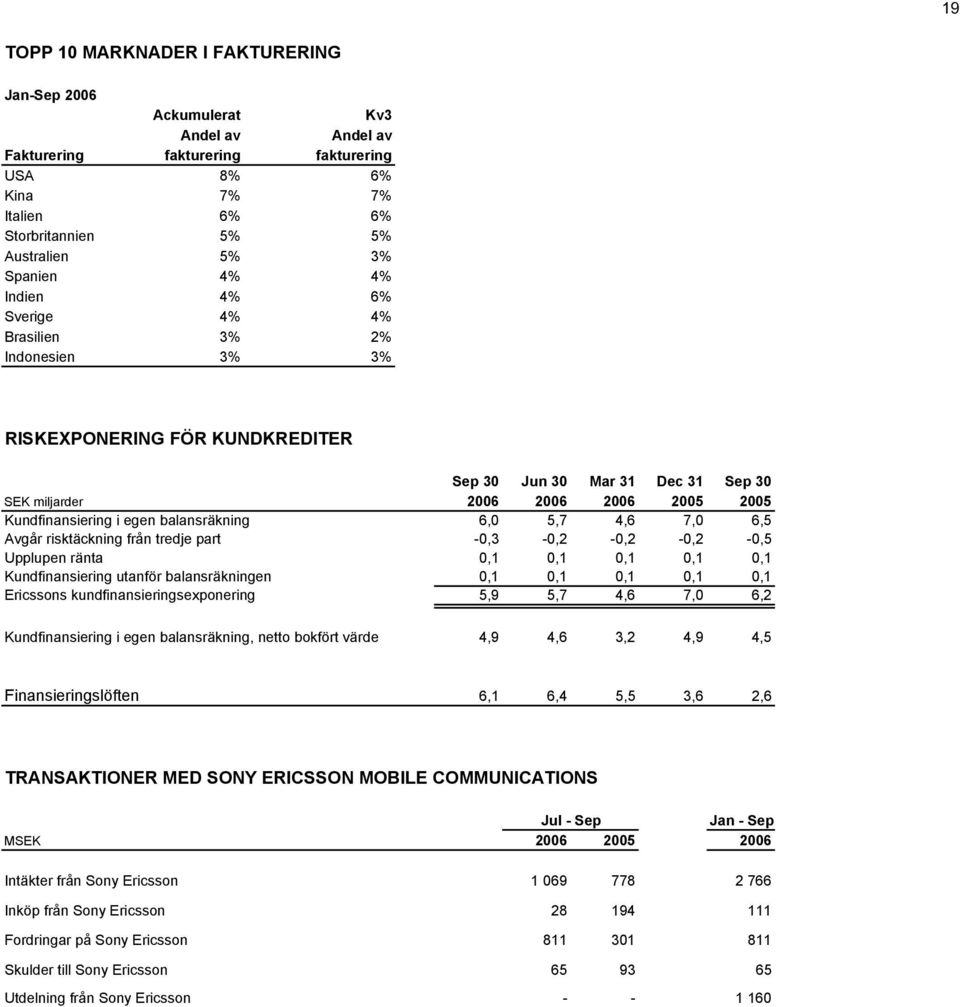 19

TOPP 10 MARKNADER I FAKTURERING

Jan-Sep 2006

| Fakturering | Ackumulerat Andel av fakturering | Kv3 Andel av fakturering |
|---|---|---|
| USA | 8% | 6% |
| Kina | 7% | 7% |
| Italien | 6% | 6% |
| Storbritannien | 5% | 5% |
| Australien | 5% | 3% |
| Spanien | 4% | 4% |
| Indien | 4% | 6% |
| Sverige | 4% | 4% |
| Brasilien | 3% | 2% |
| Indonesien | 3% | 3% |

RISKEXPONERING FÖR KUNDKREDITER

| SEK miljarder | Sep 30 2006 | Jun 30 2006 | Mar 31 2006 | Dec 31 2005 | Sep 30 2005 |
|---|---|---|---|---|---|
| Kundfinansiering i egen balansräkning | 6,0 | 5,7 | 4,6 | 7,0 | 6,5 |
| Avgår risktäckning från tredje part | -0,3 | -0,2 | -0,2 | -0,2 | -0,5 |
| Upplupen ränta | 0,1 | 0,1 | 0,1 | 0,1 | 0,1 |
| Kundfinansiering utanför balansräkningen | 0,1 | 0,1 | 0,1 | 0,1 | 0,1 |
| Ericssons kundfinansieringsexponering | 5,9 | 5,7 | 4,6 | 7,0 | 6,2 |
| Kundfinansiering i egen balansräkning, netto bokfört värde | 4,9 | 4,6 | 3,2 | 4,9 | 4,5 |
| Finansieringslöften | 6,1 | 6,4 | 5,5 | 3,6 | 2,6 |

TRANSAKTIONER MED SONY ERICSSON MOBILE COMMUNICATIONS

| MSEK | Jul - Sep 2006 | Jul - Sep 2005 | Jan - Sep 2006 |
|---|---|---|---|
| Intäkter från Sony Ericsson | 1 069 | 778 | 2 766 |
| Inköp från Sony Ericsson | 28 | 194 | 111 |
| Fordringar på Sony Ericsson | 811 | 301 | 811 |
| Skulder till Sony Ericsson | 65 | 93 | 65 |
| Utdelning från Sony Ericsson | - | - | 1 160 |